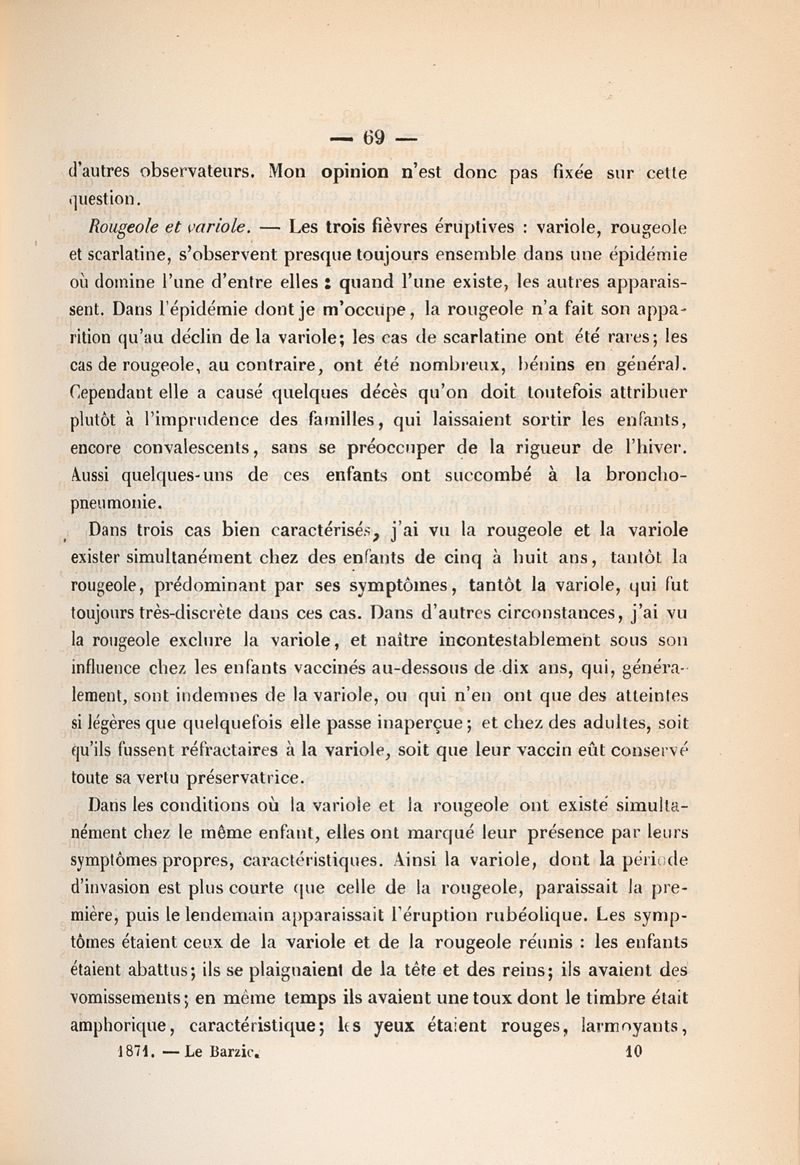 — 69 —

d'autres observateurs. Mon opinion n'est donc pas fixée sur cette question.

Rougeole et variole. — Les trois fièvres éruptives : variole, rougeole et scarlatine, s'observent presque toujours ensemble dans une épidémie où domine l'une d'entre elles : quand l'une existe, les autres apparaissent. Dans l'épidémie dont je m'occupe, la rougeole n'a fait son apparition qu'au déclin de la variole; les cas de scarlatine ont été rares; les cas de rougeole, au contraire, ont été nombreux, bénins en général. Cependant elle a causé quelques décès qu'on doit toutefois attribuer plutôt à l'imprudence des familles, qui laissaient sortir les enfants, encore convalescents, sans se préoccuper de la rigueur de l'hiver. Aussi quelques-uns de ces enfants ont succombé à la broncho-pneumonie.

Dans trois cas bien caractérisés, j'ai vu la rougeole et la variole exister simultanément chez des enfants de cinq à huit ans, tantôt la rougeole, prédominant par ses symptômes, tantôt la variole, qui fut toujours très-discrète dans ces cas. Dans d'autres circonstances, j'ai vu la rougeole exclure la variole, et naître incontestablement sous son influence chez les enfants vaccinés au-dessous de dix ans, qui, généralement, sont indemnes de la variole, ou qui n'en ont que des atteintes si légères que quelquefois elle passe inaperçue; et chez des adultes, soit qu'ils fussent réfractaires à la variole, soit que leur vaccin eût conservé toute sa vertu préservatrice.

Dans les conditions où la variole et la rougeole ont existé simultanément chez le même enfant, elles ont marqué leur présence par leurs symptômes propres, caractéristiques. Ainsi la variole, dont la période d'invasion est plus courte que celle de la rougeole, paraissait la première, puis le lendemain apparaissait l'éruption rubéolique. Les symptômes étaient ceux de la variole et de la rougeole réunis : les enfants étaient abattus; ils se plaignaient de la tête et des reins; ils avaient des vomissements; en même temps ils avaient une toux dont le timbre était amphorique, caractéristique; les yeux étaient rouges, larmoyants,

1871. — Le Barzic. 10